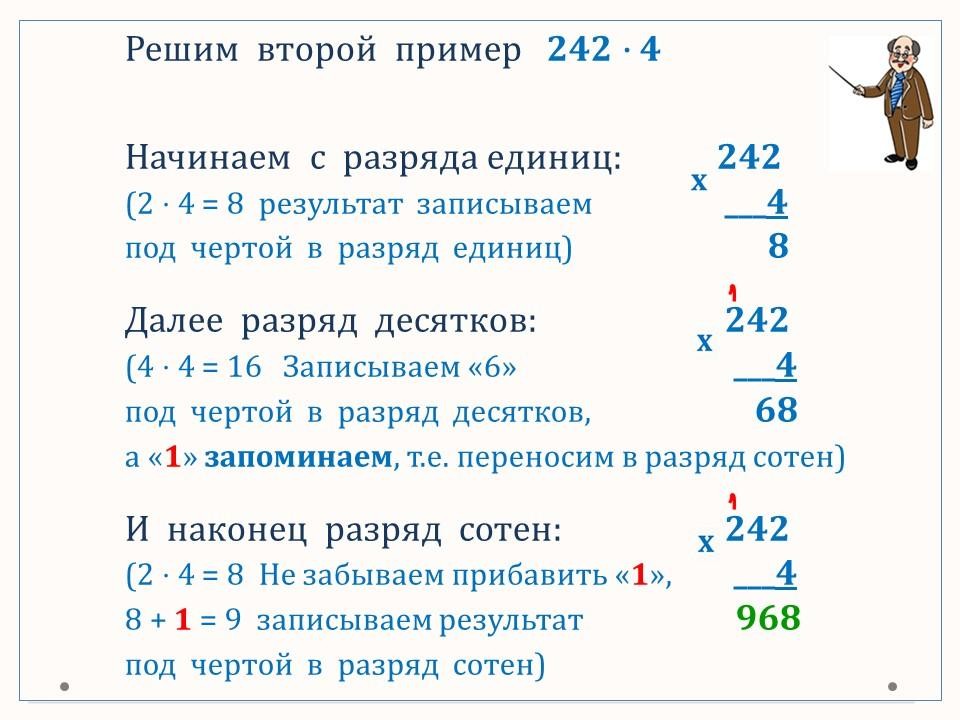 Решим второй пример $242 \cdot 4$

Начинаем с разряда единиц:
($2 \cdot 4 = 8$ результат записываем под чертой в разряд единиц)

x 242
4
8

Далее разряд десятков:
($4 \cdot 4 = 16$ Записываем «6» под чертой в разряд десятков, а «1» запоминаем, т.е. переносим в разряд сотен)

1
x 242
4
68

И наконец разряд сотен:
($2 \cdot 4 = 8$ Не забываем прибавить «1», $8 + 1 = 9$ записываем результат под чертой в разряд сотен)

1
x 242
4
968